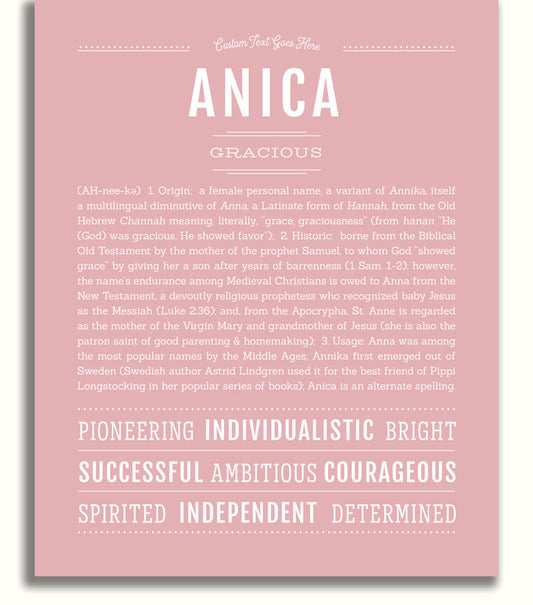 Custom Text Goes Here

ANICA

GRACIOUS

(AH-nee-kə) 1. Origin: a female personal name, a variant of Annika, itself a multilingual diminutive of Anna, a Latinate form of Hannah, from the Old Hebrew Channah meaning, literally, "grace, graciousness" (from hanan "He (God) was gracious, He showed favor"); 2. Historic: borne from the Biblical Old Testament by the mother of the prophet Samuel, to whom God "showed grace" by giving her a son after years of barrenness (1 Sam. 1-2); however, the name's endurance among Medieval Christians is owed to Anna from the New Testament, a devoutly religious prophetess who recognized baby Jesus as the Messiah (Luke 2:36); and, from the Apocrypha, St. Anne is regarded as the mother of the Virgin Mary and grandmother of Jesus (she is also the patron saint of good parenting & homemaking); 3. Usage: Anna was among the most popular names by the Middle Ages; Annika first emerged out of Sweden (Swedish author Astrid Lindgren used it for the best friend of Pippi Longstocking in her popular series of books); Anica is an alternate spelling.

PIONEERING INDIVIDUALISTIC BRIGHT

SUCCESSFUL AMBITIOUS COURAGEOUS

SPIRITED INDEPENDENT DETERMINED